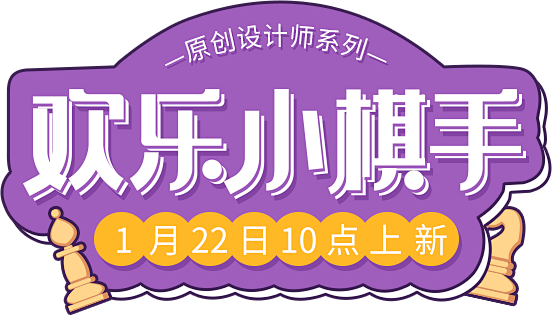 —原创设计师系列—

欢乐小棋手

1月22日10点上新